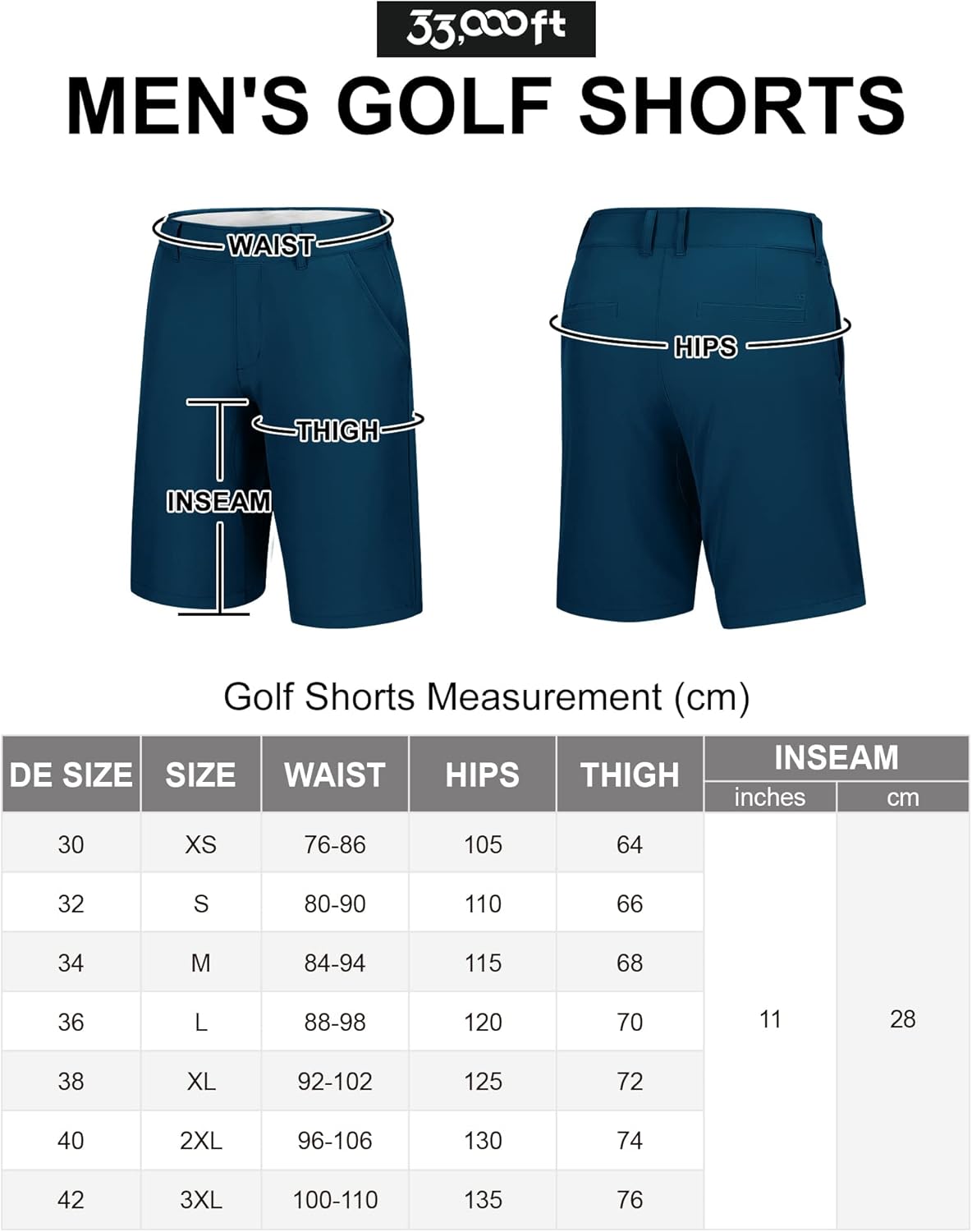 33,000ft

MEN'S GOLF SHORTS

WAIST
THIGH
INSEAM
HIPS

Golf Shorts Measurement (cm)

| DE SIZE | SIZE | WAIST | HIPS | THIGH | INSEAM inches | INSEAM cm |
|---|---|---|---|---|---|---|
| 30 | XS | 76-86 | 105 | 64 | 11 | 28 |
| 32 | S | 80-90 | 110 | 66 | | |
| 34 | M | 84-94 | 115 | 68 | | |
| 36 | L | 88-98 | 120 | 70 | | |
| 38 | XL | 92-102 | 125 | 72 | | |
| 40 | 2XL | 96-106 | 130 | 74 | | |
| 42 | 3XL | 100-110 | 135 | 76 | | |